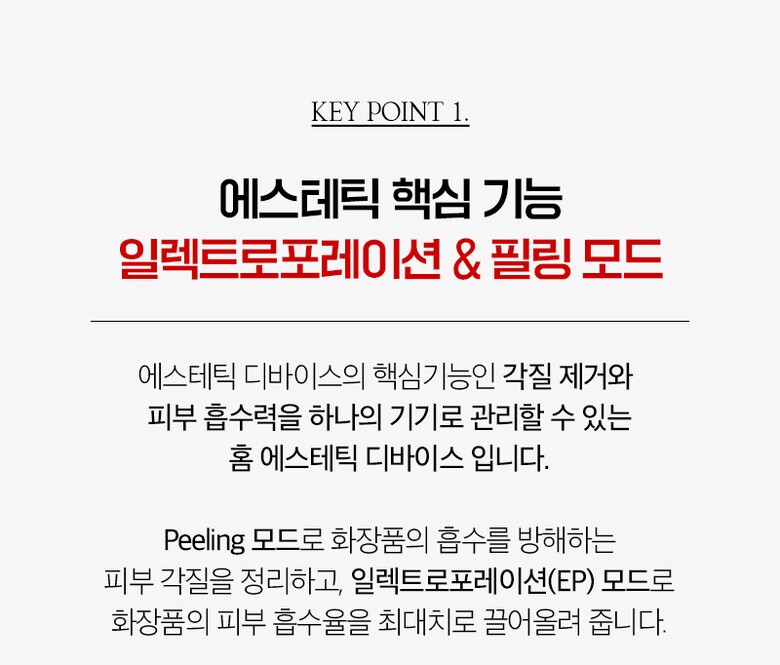 KEY POINT 1.

에스테틱 핵심 기능
일렉트로포레이션 & 필링 모드

에스테틱 디바이스의 핵심기능인 각질 제거와 피부 흡수력을 하나의 기기로 관리할 수 있는 홈 에스테틱 디바이스 입니다.

Peeling 모드로 화장품의 흡수를 방해하는 피부 각질을 정리하고, 일렉트로포레이션(EP) 모드로 화장품의 피부 흡수율을 최대치로 끌어올려 줍니다.